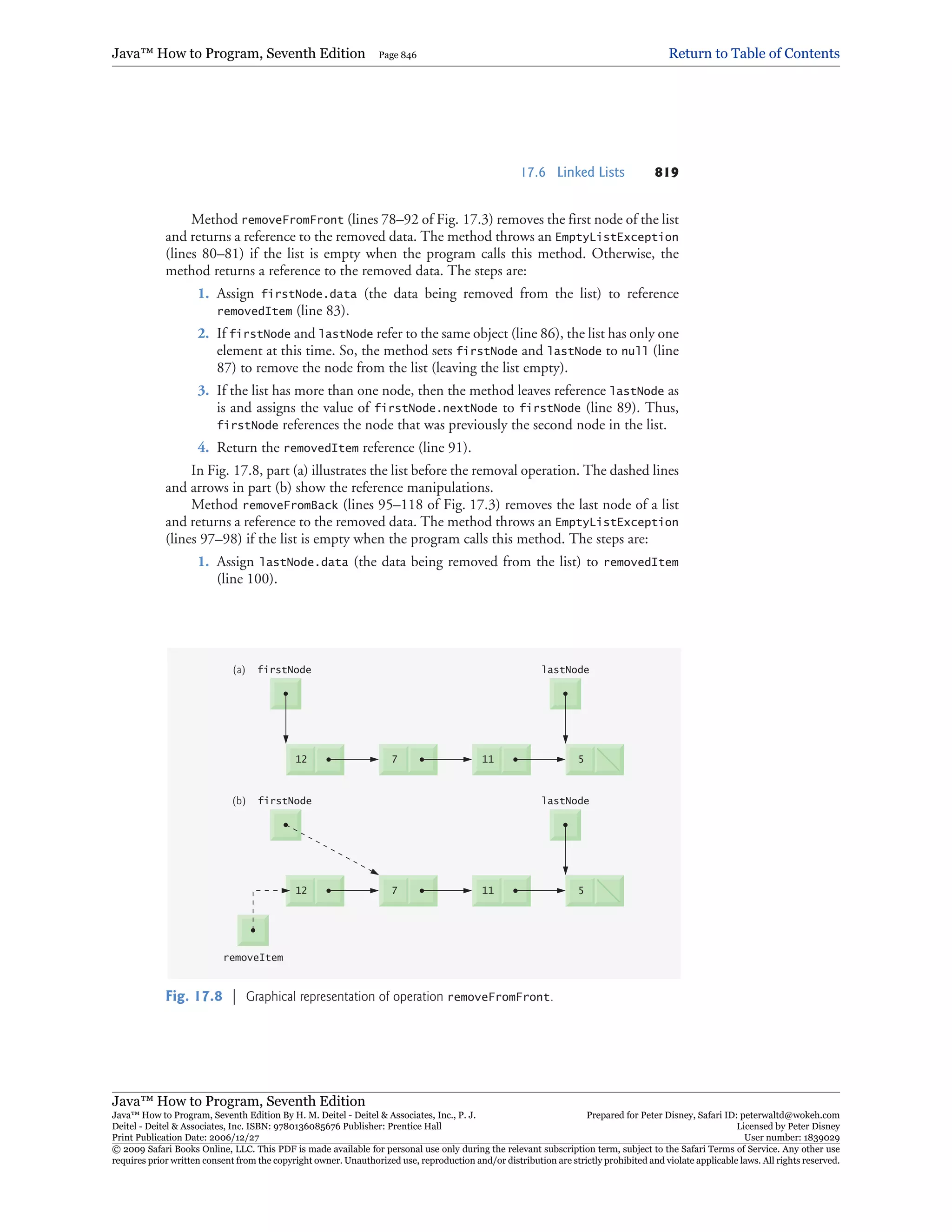 Java™ How to Program, Seventh Edition Page 846 Return to Table of Contents

17.6 Linked Lists 819

Method removeFromFront (lines 78–92 of Fig. 17.3) removes the first node of the list and returns a reference to the removed data. The method throws an EmptyListException (lines 80–81) if the list is empty when the program calls this method. Otherwise, the method returns a reference to the removed data. The steps are:

1. Assign firstNode.data (the data being removed from the list) to reference removedItem (line 83).

2. If firstNode and lastNode refer to the same object (line 86), the list has only one element at this time. So, the method sets firstNode and lastNode to null (line 87) to remove the node from the list (leaving the list empty).

3. If the list has more than one node, then the method leaves reference lastNode as is and assigns the value of firstNode.nextNode to firstNode (line 89). Thus, firstNode references the node that was previously the second node in the list.

4. Return the removedItem reference (line 91).

In Fig. 17.8, part (a) illustrates the list before the removal operation. The dashed lines and arrows in part (b) show the reference manipulations.

Method removeFromBack (lines 95–118 of Fig. 17.3) removes the last node of a list and returns a reference to the removed data. The method throws an EmptyListException (lines 97–98) if the list is empty when the program calls this method. The steps are:

1. Assign lastNode.data (the data being removed from the list) to removedItem (line 100).

(a) firstNode lastNode

12 7 11 5

(b) firstNode lastNode

12 7 11 5

removeItem

Fig. 17.8 | Graphical representation of operation removeFromFront.

Java™ How to Program, Seventh Edition
Java™ How to Program, Seventh Edition By H. M. Deitel - Deitel & Associates, Inc., P. J. Deitel - Deitel & Associates, Inc. ISBN: 9780136085676 Publisher: Prentice Hall
Print Publication Date: 2006/12/27
Prepared for Peter Disney, Safari ID: peterwaltd@wokeh.com
Licensed by Peter Disney
User number: 1839029
© 2009 Safari Books Online, LLC. This PDF is made available for personal use only during the relevant subscription term, subject to the Safari Terms of Service. Any other use requires prior written consent from the copyright owner. Unauthorized use, reproduction and/or distribution are strictly prohibited and violate applicable laws. All rights reserved.